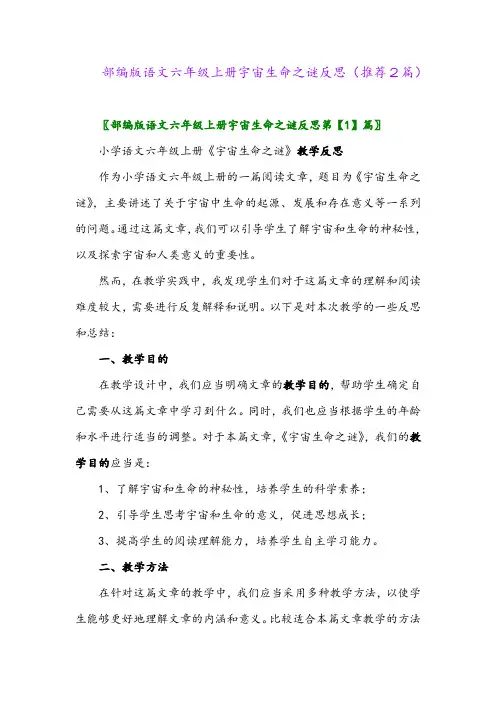 部编版语文六年级上册宇宙生命之谜反思（推荐2篇）

〖部编版语文六年级上册宇宙生命之谜反思第【1】篇〗

小学语文六年级上册《宇宙生命之谜》教学反思

作为小学语文六年级上册的一篇阅读文章，题目为《宇宙生命之谜》，主要讲述了关于宇宙中生命的起源、发展和存在意义等一系列的问题。通过这篇文章，我们可以引导学生了解宇宙和生命的神秘性，以及探索宇宙和人类意义的重要性。

然而，在教学实践中，我发现学生们对于这篇文章的理解和阅读难度较大，需要进行反复解释和说明。以下是对本次教学的一些反思和总结：

一、教学目的

在教学设计中，我们应当明确文章的教学目的，帮助学生确定自己需要从这篇文章中学习到什么。同时，我们也应当根据学生的年龄和水平进行适当的调整。对于本篇文章，《宇宙生命之谜》，我们的教学目的应当是：

1、了解宇宙和生命的神秘性，培养学生的科学素养；

2、引导学生思考宇宙和生命的意义，促进思想成长；

3、提高学生的阅读理解能力，培养学生自主学习能力。

二、教学方法

在针对这篇文章的教学中，我们应当采用多种教学方法，以使学生能够更好地理解文章的内涵和意义。比较适合本篇文章教学的方法